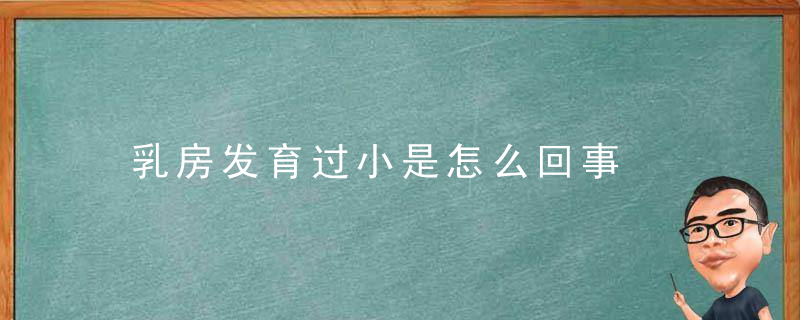 乳房发育过小是怎么回事